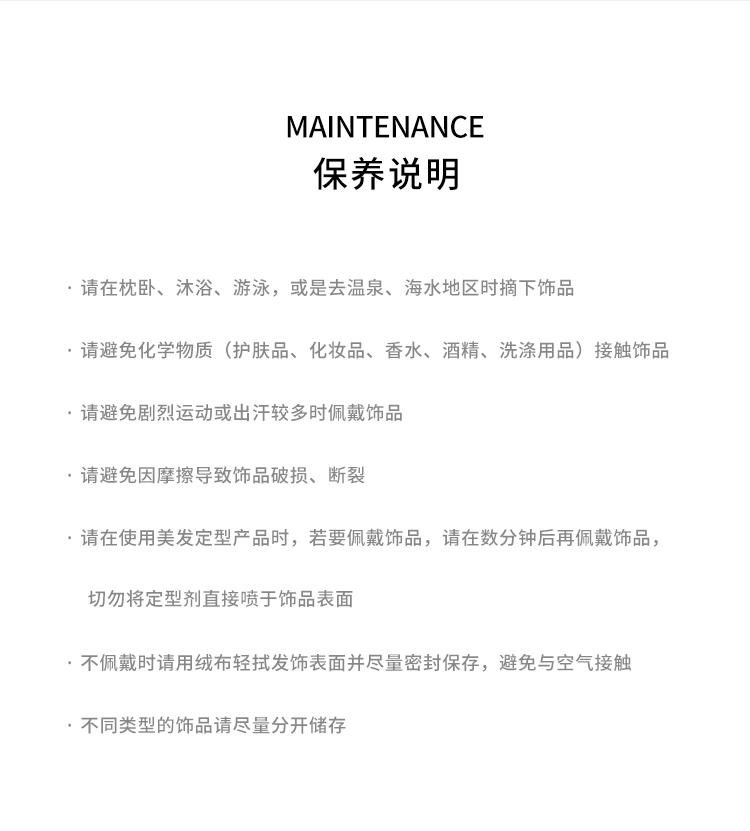 MAINTENANCE
保养说明

· 请在枕卧、沐浴、游泳，或是去温泉、海水地区时摘下饰品

· 请避免化学物质（护肤品、化妆品、香水、酒精、洗涤用品）接触饰品

· 请避免剧烈运动或出汗较多时佩戴饰品

· 请避免因摩擦导致饰品破损、断裂

· 请在使用美发定型产品时，若要佩戴饰品，请在数分钟后再佩戴饰品，切勿将定型剂直接喷于饰品表面

· 不佩戴时请用绒布轻拭发饰表面并尽量密封保存，避免与空气接触

· 不同类型的饰品请尽量分开储存